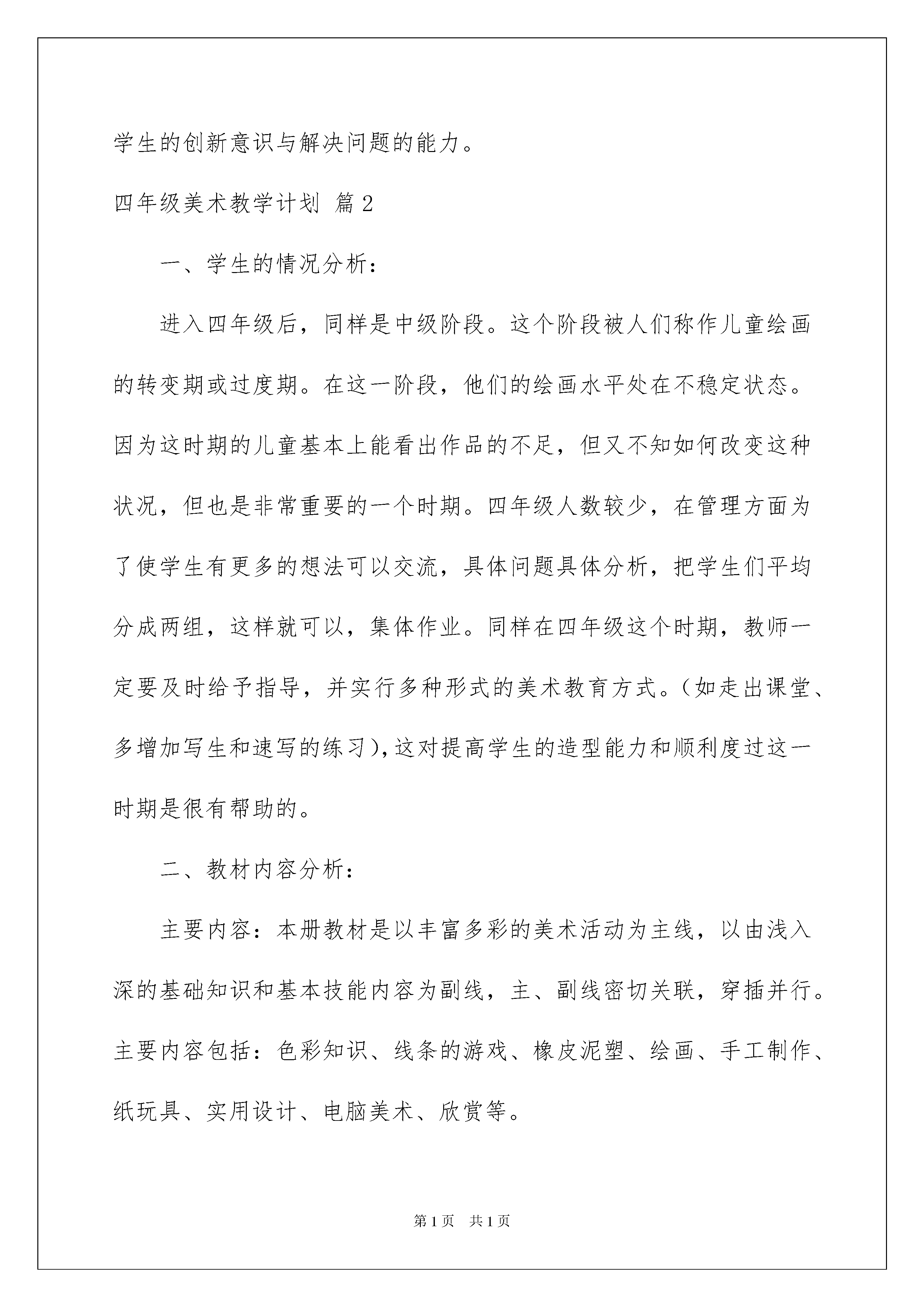 学生的创新意识与解决问题的能力。

四年级美术教学计划 篇2

一、学生的情况分析：

进入四年级后，同样是中级阶段。这个阶段被人们称作儿童绘画的转变期或过度期。在这一阶段，他们的绘画水平处在不稳定状态。因为这时期的儿童基本上能看出作品的不足，但又不知如何改变这种状况，但也是非常重要的一个时期。四年级人数较少，在管理方面为了使学生有更多的想法可以交流，具体问题具体分析，把学生们平均分成两组，这样就可以，集体作业。同样在四年级这个时期，教师一定要及时给予指导，并实行多种形式的美术教育方式。（如走出课堂、多增加写生和速写的练习），这对提高学生的造型能力和顺利度过这一时期是很有帮助的。

二、教材内容分析：

主要内容：本册教材是以丰富多彩的美术活动为主线，以由浅入深的基础知识和基本技能内容为副线，主、副线密切关联，穿插并行。主要内容包括：色彩知识、线条的游戏、橡皮泥塑、绘画、手工制作、纸玩具、实用设计、电脑美术、欣赏等。

第1页 共1页